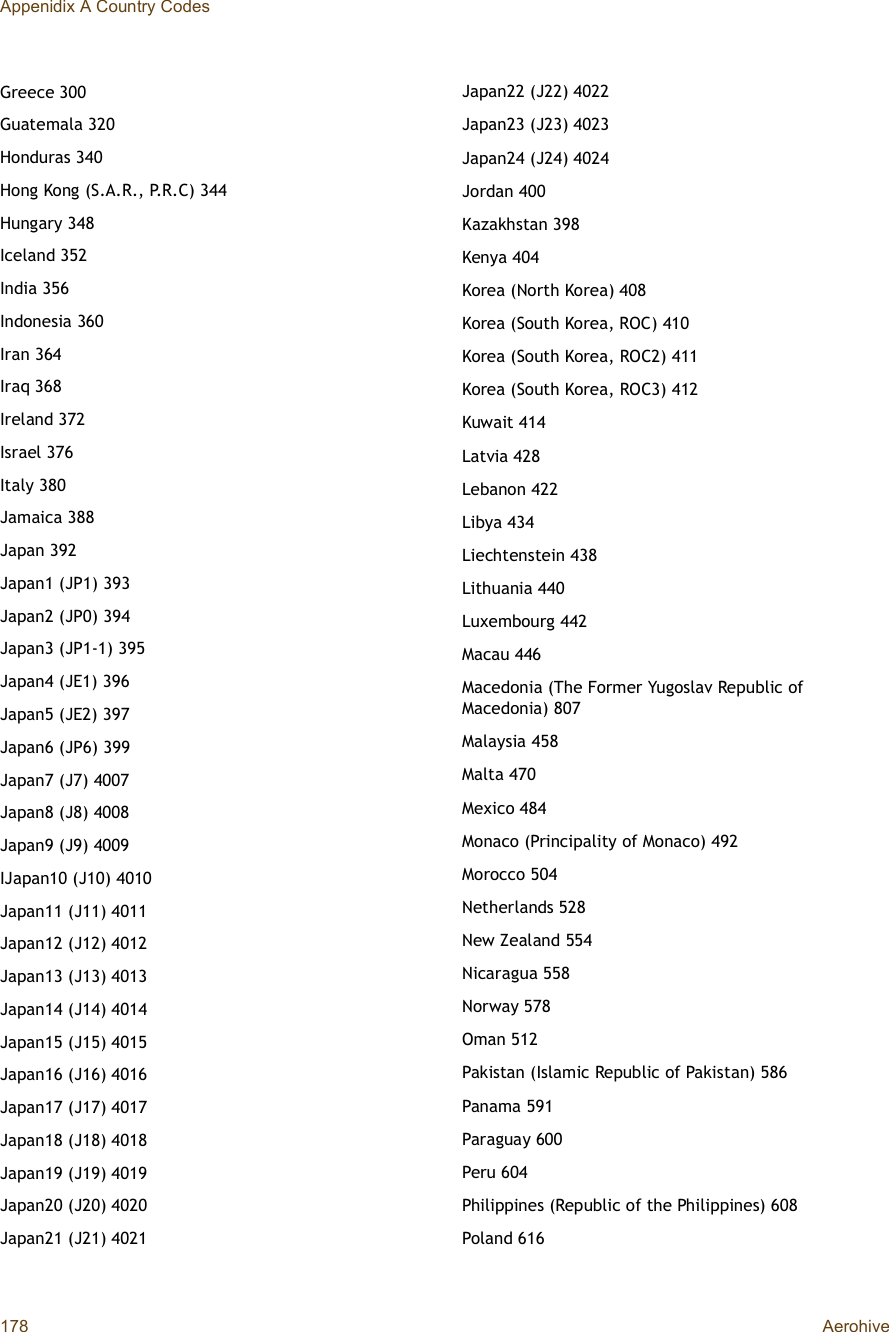 Appenidix A Country Codes

Greece 300

Guatemala 320

Honduras 340

Hong Kong (S.A.R., P.R.C) 344

Hungary 348

Iceland 352

India 356

Indonesia 360

Iran 364

Iraq 368

Ireland 372

Israel 376

Italy 380

Jamaica 388

Japan 392

Japan1 (JP1) 393

Japan2 (JP0) 394

Japan3 (JP1-1) 395

Japan4 (JE1) 396

Japan5 (JE2) 397

Japan6 (JP6) 399

Japan7 (J7) 4007

Japan8 (J8) 4008

Japan9 (J9) 4009

IJapan10 (J10) 4010

Japan11 (J11) 4011

Japan12 (J12) 4012

Japan13 (J13) 4013

Japan14 (J14) 4014

Japan15 (J15) 4015

Japan16 (J16) 4016

Japan17 (J17) 4017

Japan18 (J18) 4018

Japan19 (J19) 4019

Japan20 (J20) 4020

Japan21 (J21) 4021

Japan22 (J22) 4022

Japan23 (J23) 4023

Japan24 (J24) 4024

Jordan 400

Kazakhstan 398

Kenya 404

Korea (North Korea) 408

Korea (South Korea, ROC) 410

Korea (South Korea, ROC2) 411

Korea (South Korea, ROC3) 412

Kuwait 414

Latvia 428

Lebanon 422

Libya 434

Liechtenstein 438

Lithuania 440

Luxembourg 442

Macau 446

Macedonia (The Former Yugoslav Republic of Macedonia) 807

Malaysia 458

Malta 470

Mexico 484

Monaco (Principality of Monaco) 492

Morocco 504

Netherlands 528

New Zealand 554

Nicaragua 558

Norway 578

Oman 512

Pakistan (Islamic Republic of Pakistan) 586

Panama 591

Paraguay 600

Peru 604

Philippines (Republic of the Philippines) 608

Poland 616

178 Aerohive